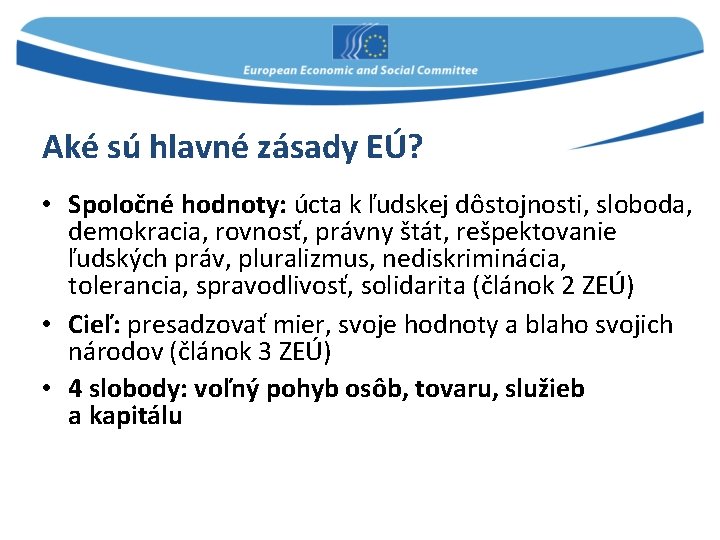 European Economic and Social Committee

Aké sú hlavné zásady EÚ?

• Spoločné hodnoty: úcta k ľudskej dôstojnosti, sloboda, demokracia, rovnosť, právny štát, rešpektovanie ľudských práv, pluralizmus, nediskriminácia, tolerancia, spravodlivosť, solidarita (článok 2 ZEÚ)

• Cieľ: presadzovať mier, svoje hodnoty a blaho svojich národov (článok 3 ZEÚ)

• 4 slobody: voľný pohyb osôb, tovaru, služieb a kapitálu